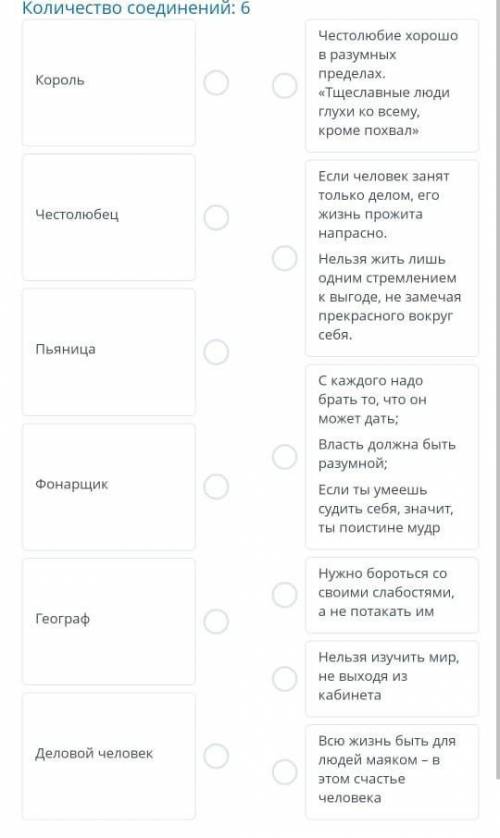 Количество соединений: 6

Король

Честолюбец

Пьяница

Фонарщик

Географ

Деловой человек

Честолюбие хорошо в разумных пределах. «Тщеславные люди глухи ко всему, кроме похвал»

Если человек занят только делом, его жизнь прожита напрасно.
Нельзя жить лишь одним стремлением к выгоде, не замечая прекрасного вокруг себя.

С каждого надо брать то, что он может дать;
Власть должна быть разумной;
Если ты умеешь судить себя, значит, ты поистине мудр

Нужно бороться со своими слабостями, а не потакать им

Нельзя изучить мир, не выходя из кабинета

Всю жизнь быть для людей маяком – в этом счастье человека